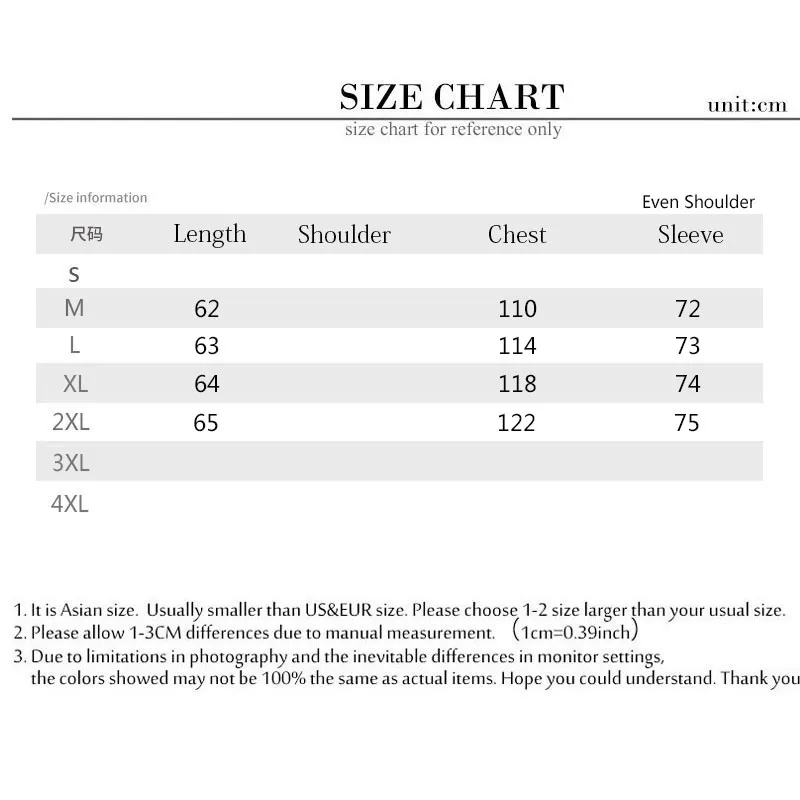 SIZE CHART

unit:cm

size chart for reference only

/Size information

Even Shoulder

| 尺码 | Length | Shoulder | Chest | Sleeve |
|---|---|---|---|---|
| S | | | | |
| M | 62 | | 110 | 72 |
| L | 63 | | 114 | 73 |
| XL | 64 | | 118 | 74 |
| 2XL | 65 | | 122 | 75 |
| 3XL | | | | |
| 4XL | | | | |

1. It is Asian size. Usually smaller than US&EUR size. Please choose 1-2 size larger than your usual size.
2. Please allow 1-3CM differences due to manual measurement. （1cm=0.39inch）
3. Due to limitations in photography and the inevitable differences in monitor settings, the colors showed may not be 100% the same as actual items. Hope you could understand. Thank you